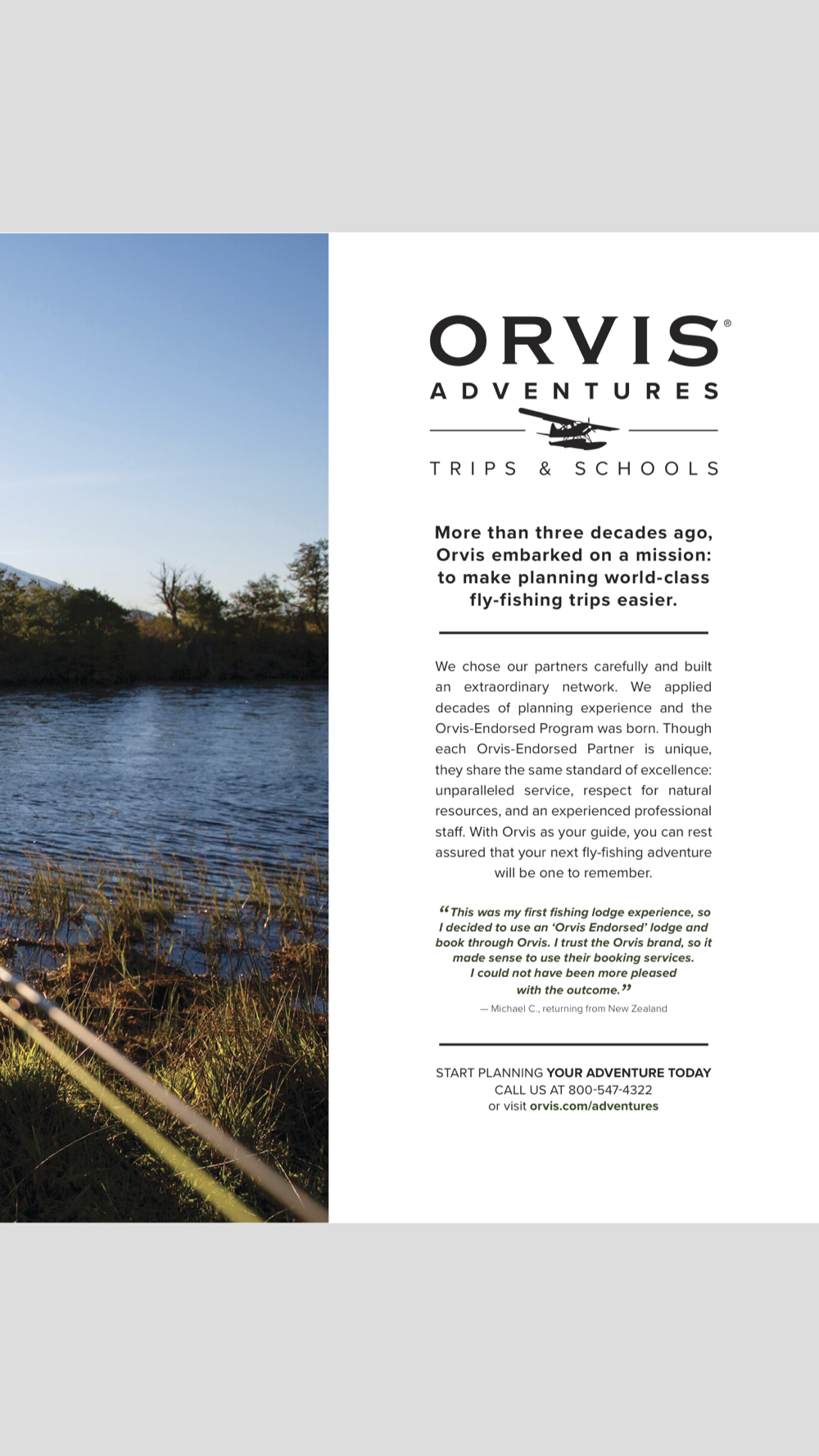 ORVIS®
ADVENTURES
TRIPS & SCHOOLS

More than three decades ago, Orvis embarked on a mission: to make planning world-class fly-fishing trips easier.

We chose our partners carefully and built an extraordinary network. We applied decades of planning experience and the Orvis-Endorsed Program was born. Though each Orvis-Endorsed Partner is unique, they share the same standard of excellence: unparalleled service, respect for natural resources, and an experienced professional staff. With Orvis as your guide, you can rest assured that your next fly-fishing adventure will be one to remember.

“This was my first fishing lodge experience, so I decided to use an ‘Orvis Endorsed’ lodge and book through Orvis. I trust the Orvis brand, so it made sense to use their booking services. I could not have been more pleased with the outcome.”

— Michael C., returning from New Zealand

START PLANNING YOUR ADVENTURE TODAY
CALL US AT 800-547-4322
or visit orvis.com/adventures